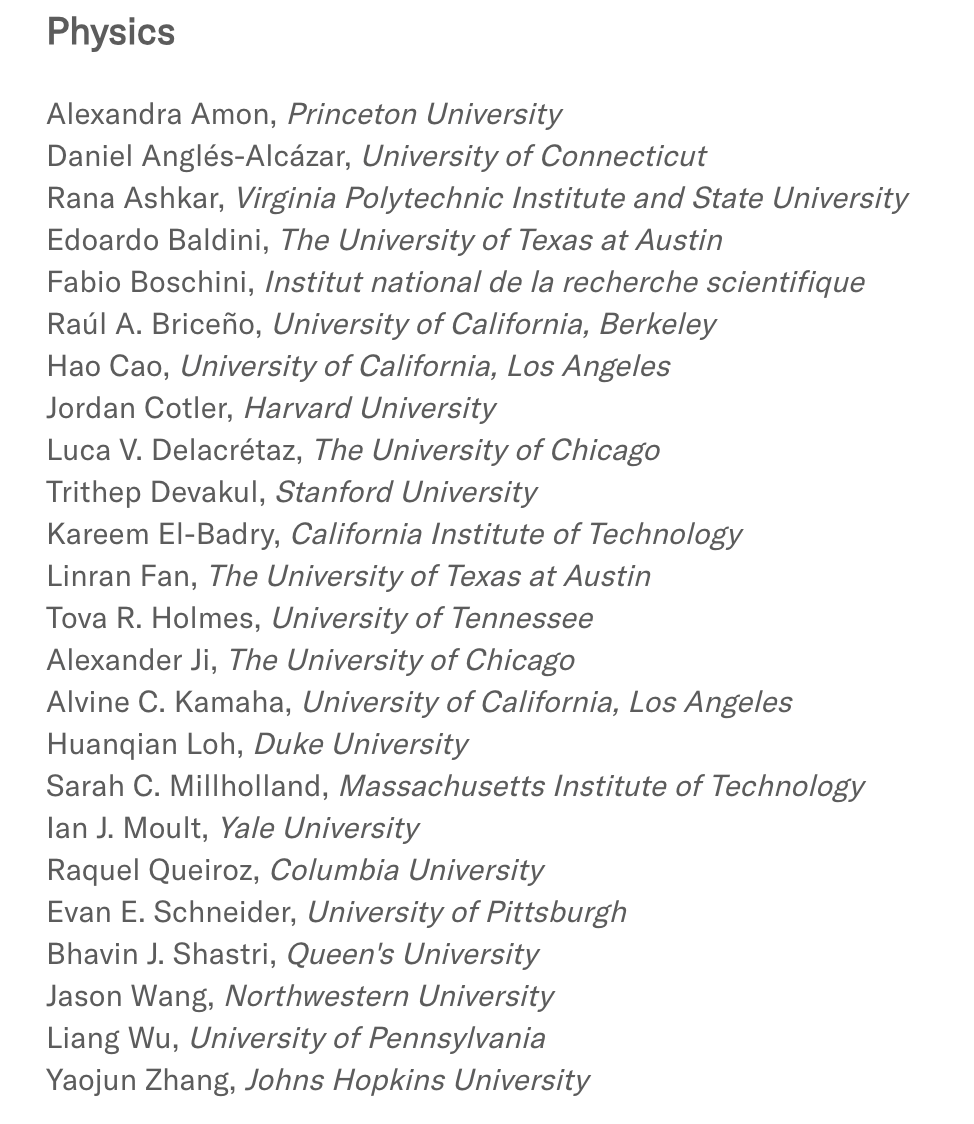 Physics

Alexandra Amon, Princeton University
Daniel Anglés-Alcázar, University of Connecticut
Rana Ashkar, Virginia Polytechnic Institute and State University
Edoardo Baldini, The University of Texas at Austin
Fabio Boschini, Institut national de la recherche scientifique
Raúl A. Briceño, University of California, Berkeley
Hao Cao, University of California, Los Angeles
Jordan Cotler, Harvard University
Luca V. Delacrétaz, The University of Chicago
Trithep Devakul, Stanford University
Kareem El-Badry, California Institute of Technology
Linran Fan, The University of Texas at Austin
Tova R. Holmes, University of Tennessee
Alexander Ji, The University of Chicago
Alvine C. Kamaha, University of California, Los Angeles
Huanqian Loh, Duke University
Sarah C. Millholland, Massachusetts Institute of Technology
Ian J. Moult, Yale University
Raquel Queiroz, Columbia University
Evan E. Schneider, University of Pittsburgh
Bhavin J. Shastri, Queen's University
Jason Wang, Northwestern University
Liang Wu, University of Pennsylvania
Yaojun Zhang, Johns Hopkins University